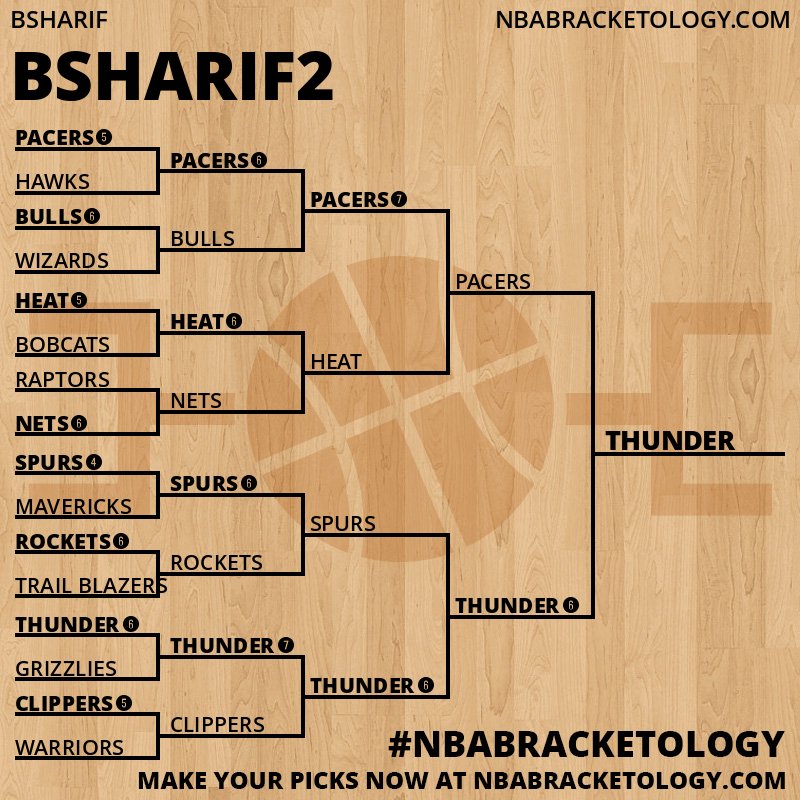 BSHARIF NBABRACKETOLOGY.COM

BSHARIF2

PACERS 5
HAWKS
BULLS 6
WIZARDS
HEAT 5
BOBCATS
RAPTORS
NETS 6
SPURS 4
MAVERICKS
ROCKETS 6
TRAIL BLAZERS
THUNDER 6
GRIZZLIES
CLIPPERS 5
WARRIORS

PACERS 6
BULLS
HEAT 6
NETS
SPURS 6
ROCKETS
THUNDER 7
CLIPPERS

PACERS 7
HEAT
SPURS
THUNDER 6

PACERS
THUNDER 6

THUNDER

#NBABRACKETOLOGY
MAKE YOUR PICKS NOW AT NBABRACKETOLOGY.COM